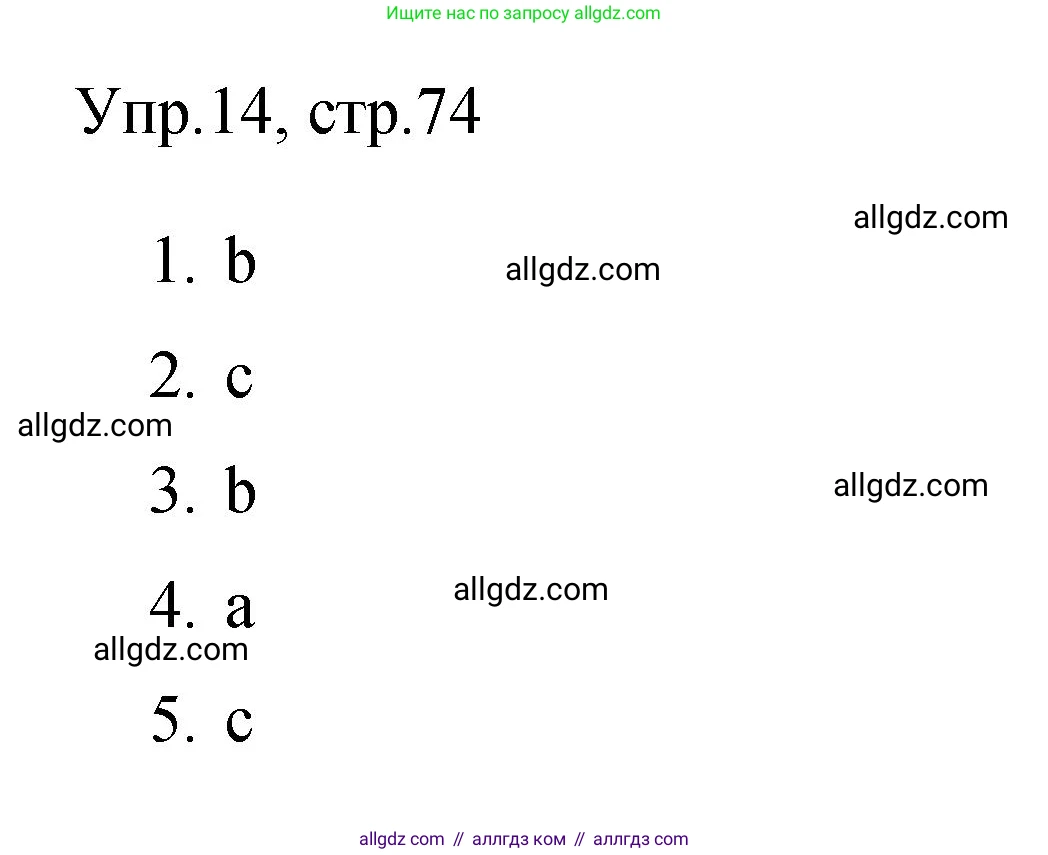 Ищите нас по запросу allgdz.com

Упр.14, стр.74

1. b

2. c

3. b

4. a

5. c

allgdz com // аллгдз ком // аллгдз com

allgdz.com